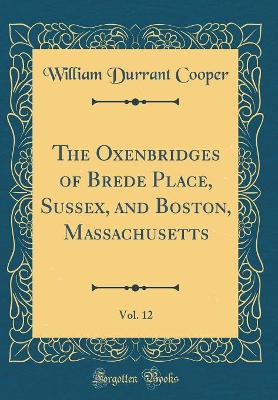 William Durrant Cooper

The Oxenbridges of Brede Place, Sussex, and Boston, Massachusetts

Vol. 12

Forgotten Books